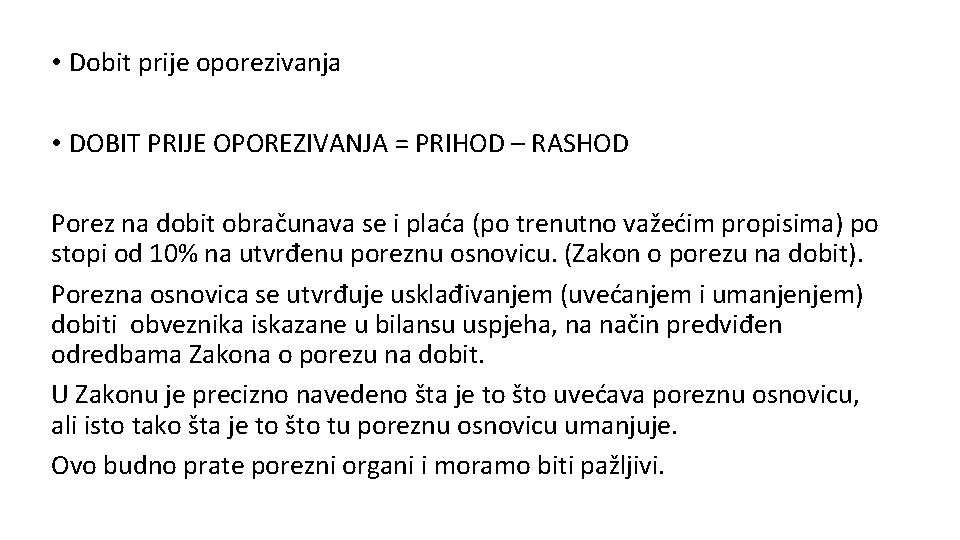 • Dobit prije oporezivanja

• DOBIT PRIJE OPOREZIVANJA = PRIHOD – RASHOD

Porez na dobit obračunava se i plaća (po trenutno važećim propisima) po stopi od 10% na utvrđenu poreznu osnovicu. (Zakon o porezu na dobit).

Porezna osnovica se utvrđuje usklađivanjem (uvećanjem i umanjenjem) dobiti obveznika iskazane u bilansu uspjeha, na način predviđen odredbama Zakona o porezu na dobit.

U Zakonu je precizno navedeno šta je to što uvećava poreznu osnovicu, ali isto tako šta je to što tu poreznu osnovicu umanjuje.

Ovo budno prate porezni organi i moramo biti pažljivi.